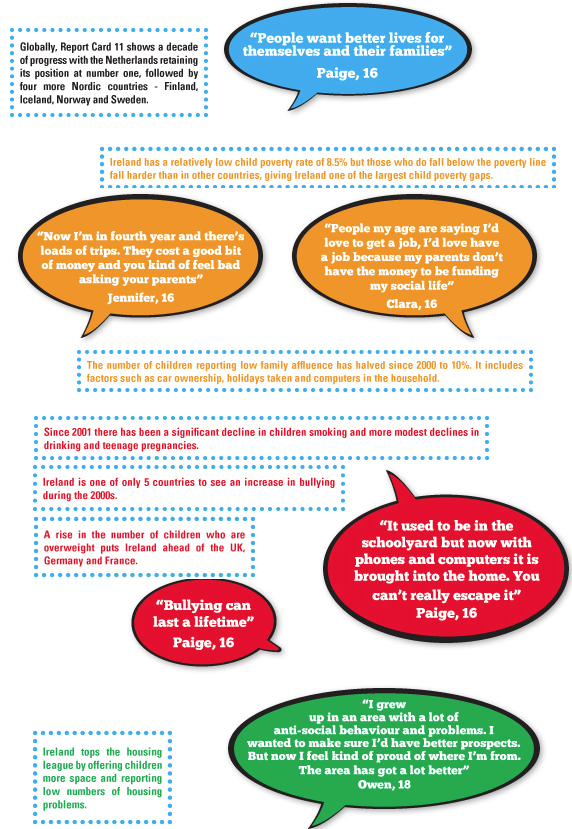 Globally, Report Card 11 shows a decade of progress with the Netherlands retaining its position at number one, followed by four more Nordic countries - Finland, Iceland, Norway and Sweden.

"People want better lives for themselves and their families"
Paige, 16

Ireland has a relatively low child poverty rate of 8.5% but those who do fall below the poverty line fall harder than in other countries, giving Ireland one of the largest child poverty gaps.

"Now I'm in fourth year and there's loads of trips. They cost a good bit of money and you kind of feel bad asking your parents"
Jennifer, 16

"People my age are saying I'd love to get a job, I'd love have a job because my parents don't have the money to be funding my social life"
Clara, 16

The number of children reporting low family affluence has halved since 2000 to 10%. It includes factors such as car ownership, holidays taken and computers in the household.

Since 2001 there has been a significant decline in children smoking and more modest declines in drinking and teenage pregnancies.

Ireland is one of only 5 countries to see an increase in bullying during the 2000s.

A rise in the number of children who are overweight puts Ireland ahead of the UK, Germany and France.

"It used to be in the schoolyard but now with phones and computers it is brought into the home. You can't really escape it"
Paige, 16

"Bullying can last a lifetime"
Paige, 16

Ireland tops the housing league by offering children more space and reporting low numbers of housing problems.

"I grew up in an area with a lot of anti-social behaviour and problems. I wanted to make sure I'd have better prospects. But now I feel kind of proud of where I'm from. The area has got a lot better"
Owen, 18